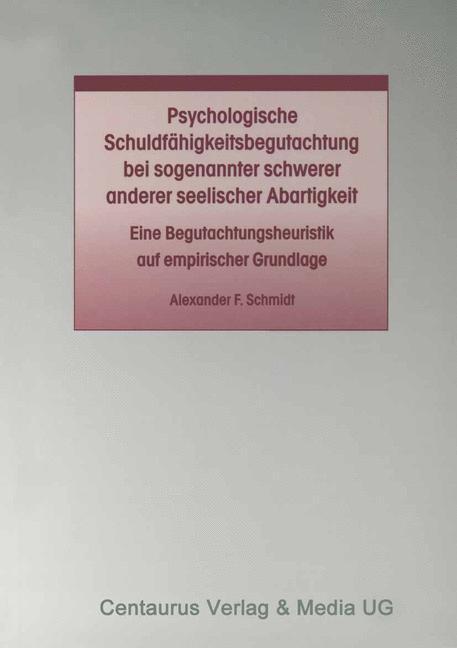 Psychologische Schuldfähigkeitsbegutachtung bei sogenannter schwerer anderer seelischer Abartigkeit

Eine Begutachtungsheuristik auf empirischer Grundlage

Alexander F. Schmidt

Centaurus Verlag & Media UG